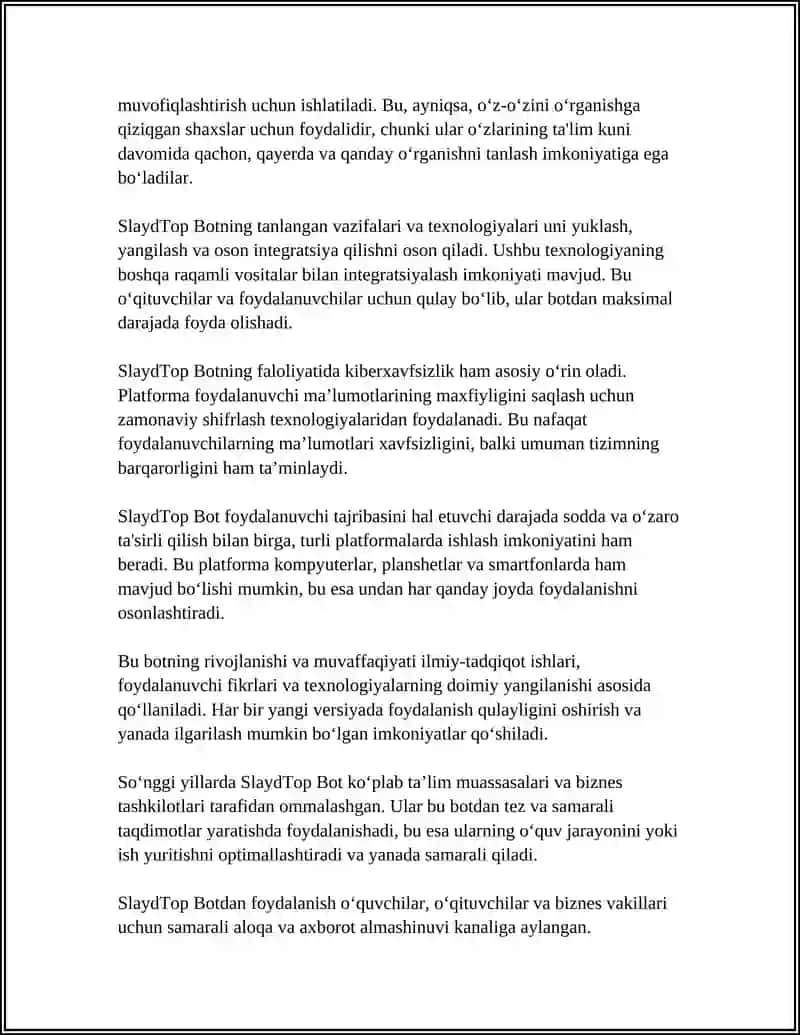 muvofiqlashtirish uchun ishlatiladi. Bu, ayniqsa, o‘z-o‘zini o‘rganishga qiziqgan shaxslar uchun foydalidir, chunki ular o‘zlarining ta'lim kuni davomida qachon, qayerda va qanday o‘rganishni tanlash imkoniyatiga ega bo‘ladilar.

SlaydTop Botning tanlangan vazifalari va texnologiyalari uni yuklash, yangilash va oson integratsiya qilishni oson qiladi. Ushbu texnologiyaning boshqa raqamli vositalar bilan integratsiyalash imkoniyati mavjud. Bu o‘qituvchilar va foydalanuvchilar uchun qulay bo‘lib, ular botdan maksimal darajada foyda olishadi.

SlaydTop Botning faloliyatida kiberxavfsizlik ham asosiy o‘rin oladi. Platforma foydalanuvchi ma’lumotlarining maxfiyligini saqlash uchun zamonaviy shifrlash texnologiyalaridan foydalanadi. Bu nafaqat foydalanuvchilarning ma’lumotlari xavfsizligini, balki umuman tizimning barqarorligini ham ta’minlaydi.

SlaydTop Bot foydalanuvchi tajribasini hal etuvchi darajada sodda va o‘zaro ta'sirli qilish bilan birga, turli platformalarda ishlash imkoniyatini ham beradi. Bu platforma kompyuterlar, planshetlar va smartfonlarda ham mavjud bo‘lishi mumkin, bu esa undan har qanday joyda foydalanishni osonlashtiradi.

Bu botning rivojlanishi va muvaffaqiyati ilmiy-tadqiqot ishlari, foydalanuvchi fikrlari va texnologiyalarning doimiy yangilanishi asosida qo‘llaniladi. Har bir yangi versiyada foydalanish qulayligini oshirish va yanada ilgarilash mumkin bo‘lgan imkoniyatlar qo‘shiladi.

So‘nggi yillarda SlaydTop Bot ko‘plab ta’lim muassasalari va biznes tashkilotlari tarafidan ommalashgan. Ular bu botdan tez va samarali taqdimotlar yaratishda foydalanishadi, bu esa ularning o‘quv jarayonini yoki ish yuritishni optimallashtiradi va yanada samarali qiladi.

SlaydTop Botdan foydalanish o‘quvchilar, o‘qituvchilar va biznes vakillari uchun samarali aloqa va axborot almashinuvi kanaliga aylangan.